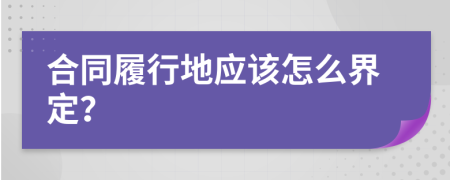 合同履行地应该怎么界定?